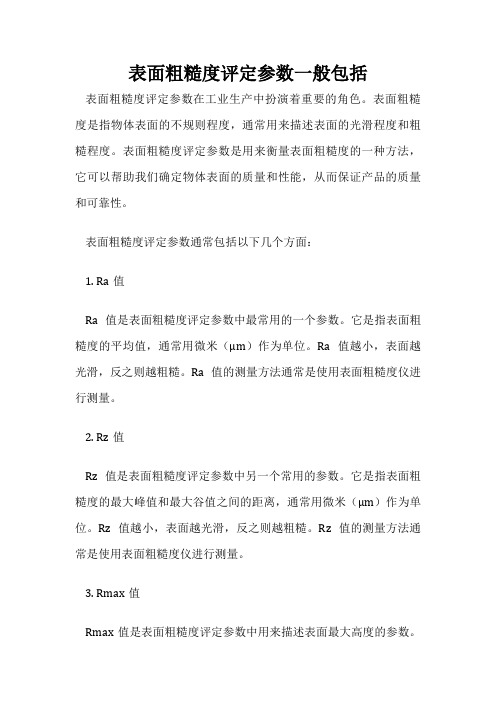 表面粗糙度评定参数一般包括

表面粗糙度评定参数在工业生产中扮演着重要的角色。表面粗糙度是指物体表面的不规则程度，通常用来描述表面的光滑程度和粗糙程度。表面粗糙度评定参数是用来衡量表面粗糙度的一种方法，它可以帮助我们确定物体表面的质量和性能，从而保证产品的质量和可靠性。

表面粗糙度评定参数通常包括以下几个方面：

1. Ra 值

Ra 值是表面粗糙度评定参数中最常用的一个参数。它是指表面粗糙度的平均值，通常用微米（μm）作为单位。Ra 值越小，表面越光滑，反之则越粗糙。Ra 值的测量方法通常是使用表面粗糙度仪进行测量。

2. Rz 值

Rz 值是表面粗糙度评定参数中另一个常用的参数。它是指表面粗糙度的最大峰值和最大谷值之间的距离，通常用微米（μm）作为单位。Rz 值越小，表面越光滑，反之则越粗糙。Rz 值的测量方法通常是使用表面粗糙度仪进行测量。

3. Rmax 值

Rmax 值是表面粗糙度评定参数中用来描述表面最大高度的参数。